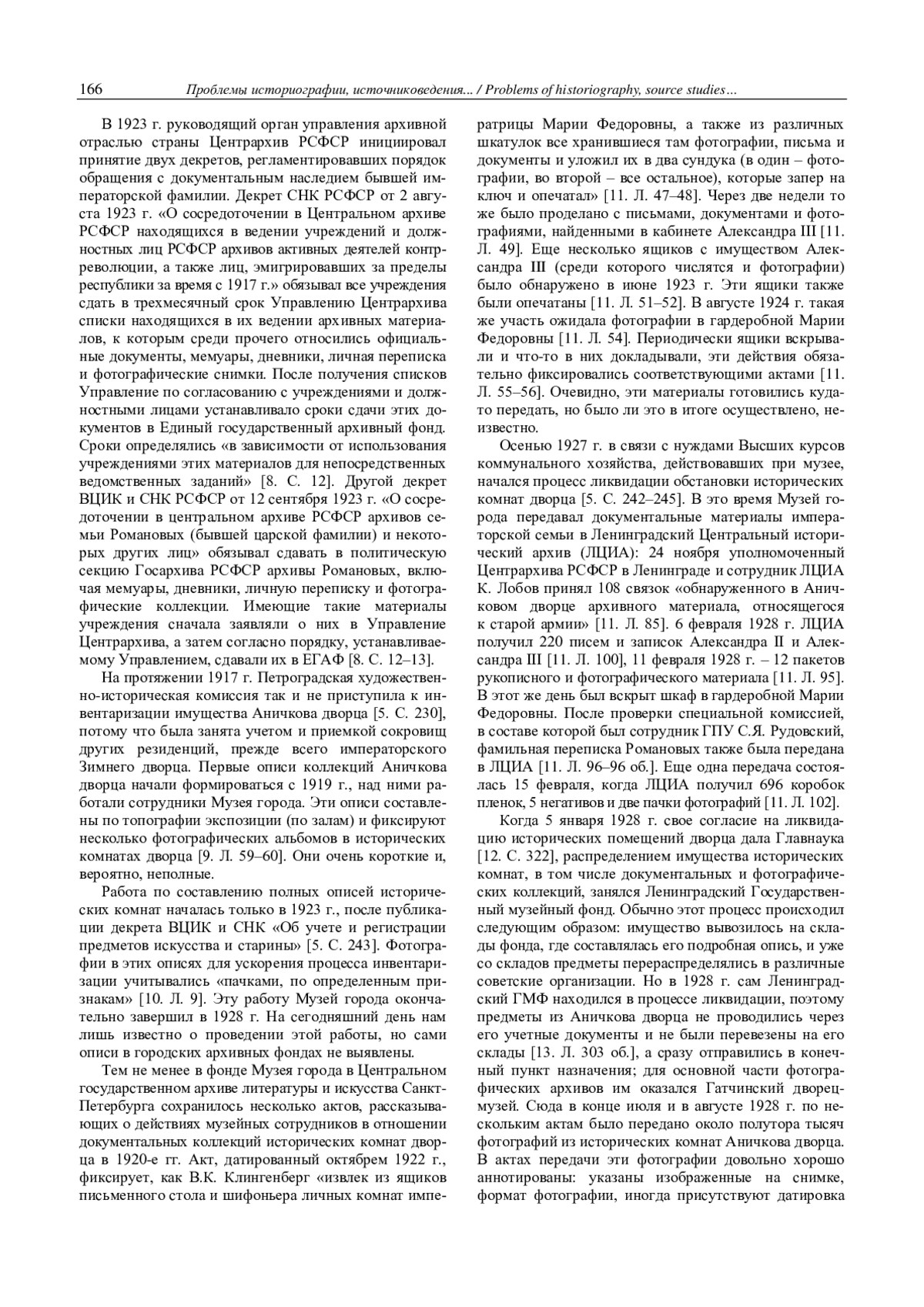 166 Проблемы историографии, источниковедения... / Problems of historiography, source studies...

В 1923 г. руководящий орган управления архивной отраслью страны Центрархив РСФСР инициировал принятие двух декретов, регламентировавших порядок обращения с документальным наследием бывшей императорской фамилии. Декрет СНК РСФСР от 2 августа 1923 г. «О сосредоточении в Центральном архиве РСФСР находящихся в ведении учреждений и должностных лиц РСФСР архивов активных деятелей контрреволюции, а также лиц, эмигрировавших за пределы республики за время с 1917 г.» обязывал все учреждения сдать в трехмесячный срок Управлению Центрархива списки находящихся в их ведении архивных материалов, к которым среди прочего относились официальные документы, мемуары, дневники, личная переписка и фотографические снимки. После получения списков Управление по согласованию с учреждениями и должностными лицами устанавливало сроки сдачи этих документов в Единый государственный архивный фонд. Сроки определялись «в зависимости от использования учреждениями этих материалов для непосредственных ведомственных заданий» [8. С. 12]. Другой декрет ВЦИК и СНК РСФСР от 12 сентября 1923 г. «О сосредоточении в центральном архиве РСФСР архивов семьи Романовых (бывшей царской фамилии) и некоторых других лиц» обязывал сдавать в политическую секцию Госархива РСФСР архивы Романовых, включая мемуары, дневники, личную переписку и фотографические коллекции. Имеющие такие материалы учреждения сначала заявляли о них в Управление Центрархива, а затем согласно порядку, устанавливаемому Управлением, сдавали их в ЕГАФ [8. С. 12–13].

На протяжении 1917 г. Петроградская художественно-историческая комиссия так и не приступила к инвентаризации имущества Аничкова дворца [5. С. 230], потому что была занята учетом и приемкой сокровищ других резиденций, прежде всего императорского Зимнего дворца. Первые описи коллекций Аничкова дворца начали формироваться с 1919 г., над ними работали сотрудники Музея города. Эти описи составлены по топографии экспозиции (по залам) и фиксируют несколько фотографических альбомов в исторических комнатах дворца [9. Л. 59–60]. Они очень короткие и, вероятно, неполные.

Работа по составлению полных описей исторических комнат началась только в 1923 г., после публикации декрета ВЦИК и СНК «Об учете и регистрации предметов искусства и старины» [5. С. 243]. Фотографии в этих описях для ускорения процесса инвентаризации учитывались «пачками, по определенным признакам» [10. Л. 9]. Эту работу Музей города окончательно завершил в 1928 г. На сегодняшний день нам лишь известно о проведении этой работы, но сами описи в городских архивных фондах не выявлены.

Тем не менее в фонде Музея города в Центральном государственном архиве литературы и искусства Санкт-Петербурга сохранилось несколько актов, рассказывающих о действиях музейных сотрудников в отношении документальных коллекций исторических комнат дворца в 1920-е гг. Акт, датированный октябрем 1922 г., фиксирует, как В.К. Клингенберг «извлек из ящиков письменного стола и шифоньера личных комнат императрицы Марии Федоровны, а также из различных шкатулок все хранившиеся там фотографии, письма и документы и уложил их в два сундука (в один – фотографии, во второй – все остальное), которые запер на ключ и опечатал» [11. Л. 47–48]. Через две недели то же было проделано с письмами, документами и фотографиями, найденными в кабинете Александра III [11. Л. 49]. Еще несколько ящиков с имуществом Александра III (среди которого числятся и фотографии) было обнаружено в июне 1923 г. Эти ящики также были опечатаны [11. Л. 51–52]. В августе 1924 г. такая же участь ожидала фотографии в гардеробной Марии Федоровны [11. Л. 54]. Периодически ящики вскрывали и что-то в них докладывали, эти действия обязательно фиксировались соответствующими актами [11. Л. 55–56]. Очевидно, эти материалы готовились куда-то передать, но было ли это в итоге осуществлено, неизвестно.

Осенью 1927 г. в связи с нуждами Высших курсов коммунального хозяйства, действовавших при музее, начался процесс ликвидации обстановки исторических комнат дворца [5. С. 242–245]. В это время Музей города передавал документальные материалы императорской семьи в Ленинградский Центральный исторический архив (ЛЦИА): 24 ноября уполномоченный Центрархива РСФСР в Ленинграде и сотрудник ЛЦИА К. Лобов принял 108 связок «обнаруженного в Аничковом дворце архивного материала, относящегося к старой армии» [11. Л. 85]. 6 февраля 1928 г. ЛЦИА получил 220 писем и записок Александра II и Александра III [11. Л. 100], 11 февраля 1928 г. – 12 пакетов рукописного и фотографического материала [11. Л. 95]. В этот же день был вскрыт шкаф в гардеробной Марии Федоровны. После проверки специальной комиссией, в составе которой был сотрудник ГПУ С.Я. Рудовский, фамильная переписка Романовых также была передана в ЛЦИА [11. Л. 96–96 об.]. Еще одна передача состоялась 15 февраля, когда ЛЦИА получил 696 коробок пленок, 5 негативов и две пачки фотографий [11. Л. 102].

Когда 5 января 1928 г. свое согласие на ликвидацию исторических помещений дворца дала Главнаука [12. С. 322], распределением имущества исторических комнат, в том числе документальных и фотографических коллекций, занялся Ленинградский Государственный музейный фонд. Обычно этот процесс происходил следующим образом: имущество вывозилось на склады фонда, где составлялась его подробная опись, и уже со складов предметы перераспределялись в различные советские организации. Но в 1928 г. сам Ленинградский ГМФ находился в процессе ликвидации, поэтому предметы из Аничкова дворца не проводились через его учетные документы и не были перевезены на его склады [13. Л. 303 об.], а сразу отправились в конечный пункт назначения; для основной части фотографических архивов им оказался Гатчинский дворец-музей. Сюда в конце июля и в августе 1928 г. по нескольким актам было передано около полутора тысяч фотографий из исторических комнат Аничкова дворца. В актах передачи эти фотографии довольно хорошо аннотированы: указаны изображенные на снимке, формат фотографии, иногда присутствуют датировка